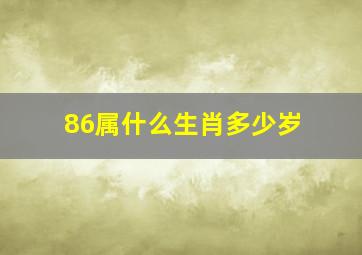 86属什么生肖多少岁